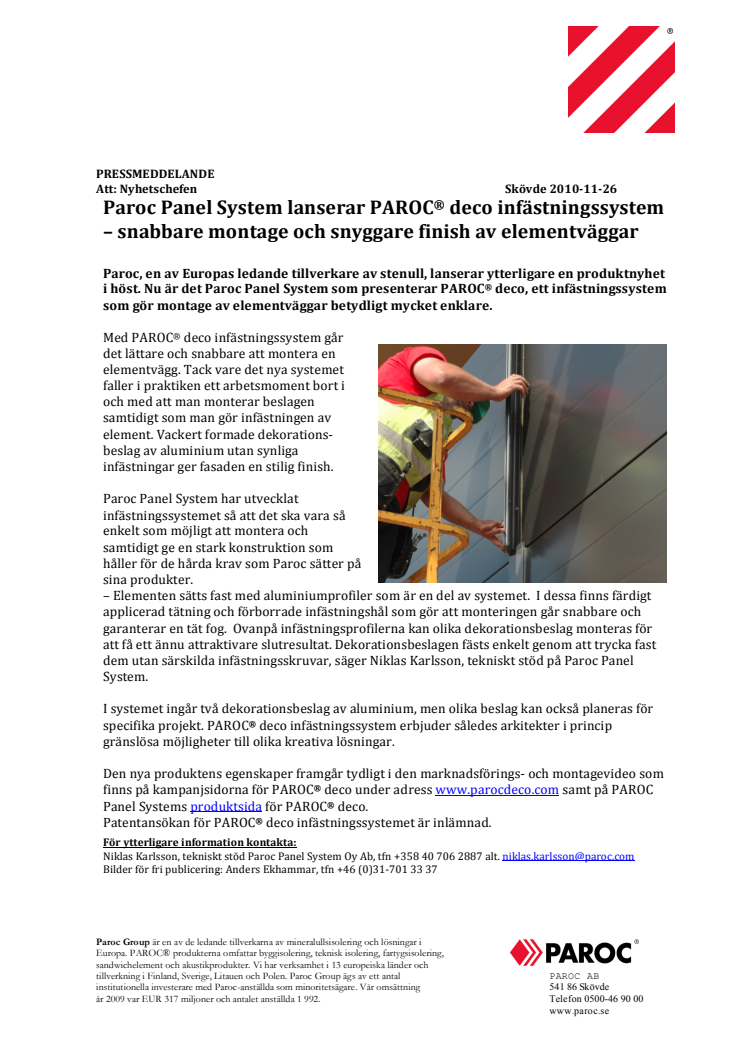 ®

PRESSMEDDELANDE
Att: Nyhetschefen Skövde 2010-11-26

Paroc Panel System lanserar PAROC® deco infästningssystem – snabbare montage och snyggare finish av elementväggar

Paroc, en av Europas ledande tillverkare av stenull, lanserar ytterligare en produktnyhet i höst. Nu är det Paroc Panel System som presenterar PAROC® deco, ett infästningssystem som gör montage av elementväggar betydligt mycket enklare.

Med PAROC® deco infästningssystem går det lättare och snabbare att montera en elementvägg. Tack vare det nya systemet faller i praktiken ett arbetsmoment bort i och med att man monterar beslagen samtidigt som man gör infästningen av element. Vackert formade dekorationsbeslag av aluminium utan synliga infästningar ger fasaden en stilig finish.

Paroc Panel System har utvecklat infästningssystemet så att det ska vara så enkelt som möjligt att montera och samtidigt ge en stark konstruktion som håller för de hårda krav som Paroc sätter på sina produkter.
– Elementen sätts fast med aluminiumprofiler som är en del av systemet. I dessa finns färdigt applicerad tätning och förborrade infästningshål som gör att monteringen går snabbare och garanterar en tät fog. Ovanpå infästningsprofilerna kan olika dekorationsbeslag monteras för att få ett ännu attraktivare slutresultat. Dekorationsbeslagen fästs enkelt genom att trycka fast dem utan särskilda infästningsskruvar, säger Niklas Karlsson, tekniskt stöd på Paroc Panel System.

I systemet ingår två dekorationsbeslag av aluminium, men olika beslag kan också planeras för specifika projekt. PAROC® deco infästningssystem erbjuder således arkitekter i princip gränslösa möjligheter till olika kreativa lösningar.

Den nya produktens egenskaper framgår tydligt i den marknadsförings- och montagevideo som finns på kampanjsidorna för PAROC® deco under adress www.parocdeco.com samt på PAROC Panel Systems produktsida för PAROC® deco.
Patentansökan för PAROC® deco infästningssystemet är inlämnad.

För ytterligare information kontakta:
Niklas Karlsson, tekniskt stöd Paroc Panel System Oy Ab, tfn +358 40 706 2887 alt. niklas.karlsson@paroc.com
Bilder för fri publicering: Anders Ekhammar, tfn +46 (0)31-701 33 37

Paroc Group är en av de ledande tillverkarna av mineralullsisolering och lösningar i Europa. PAROC® produkterna omfattar byggisolering, teknisk isolering, fartygsisolering, sandwichelement och akustikprodukter. Vi har verksamhet i 13 europeiska länder och tillverkning i Finland, Sverige, Litauen och Polen. Paroc Group ägs av ett antal institutionella investerare med Paroc-anställda som minoritetsägare. Vår omsättning år 2009 var EUR 317 miljoner och antalet anställda 1 992.

PAROC®
PAROC AB
541 86 Skövde
Telefon 0500-46 90 00
www.paroc.se